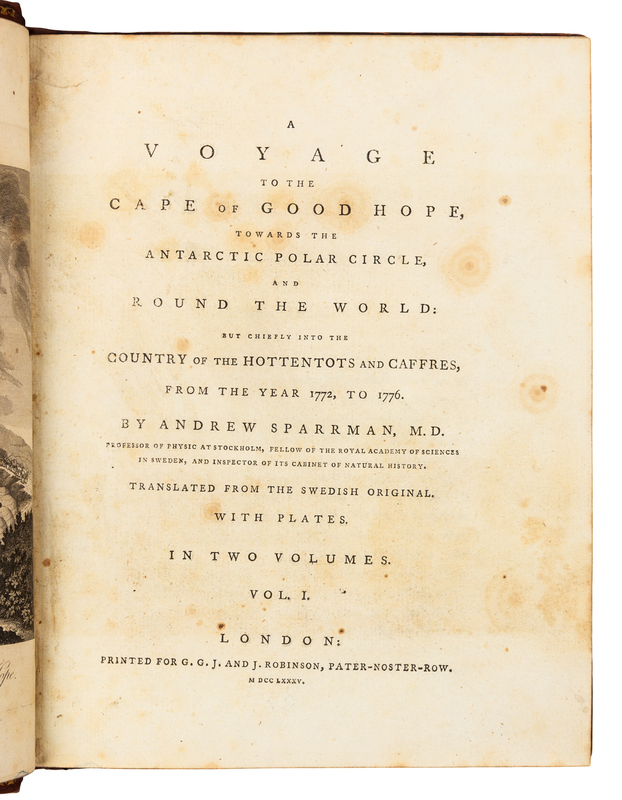 A
VOYAGE
TO THE
CAPE OF GOOD HOPE,
TOWARDS THE
ANTARCTIC POLAR CIRCLE,
AND
ROUND THE WORLD:
BUT CHIEFLY INTO THE
COUNTRY OF THE HOTTENTOTS AND CAFFRES,
FROM THE YEAR 1772, TO 1776.

BY ANDREW SPARRMAN, M.D.
PROFESSOR OF PHYSIC AT STOCKHOLM, FELLOW OF THE ROYAL ACADEMY OF SCIENCES IN SWEDEN, AND INSPECTOR OF ITS CABINET OF NATURAL HISTORY.

TRANSLATED FROM THE SWEDISH ORIGINAL.
WITH PLATES.

IN TWO VOLUMES.

VOL. I.

LONDON:
PRINTED FOR G. G. J. AND J. ROBINSON, PATER-NOSTER-ROW.
M DCC LXXXV.

Hope.